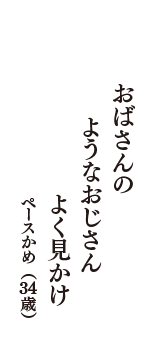 おばさんの
ようなおじさん
よく見かけ
ペースかめ（34歳）